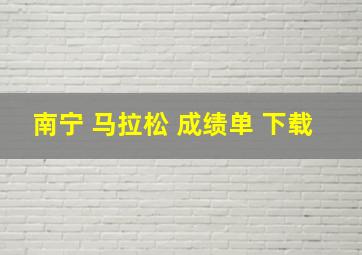 南宁 马拉松 成绩单 下载